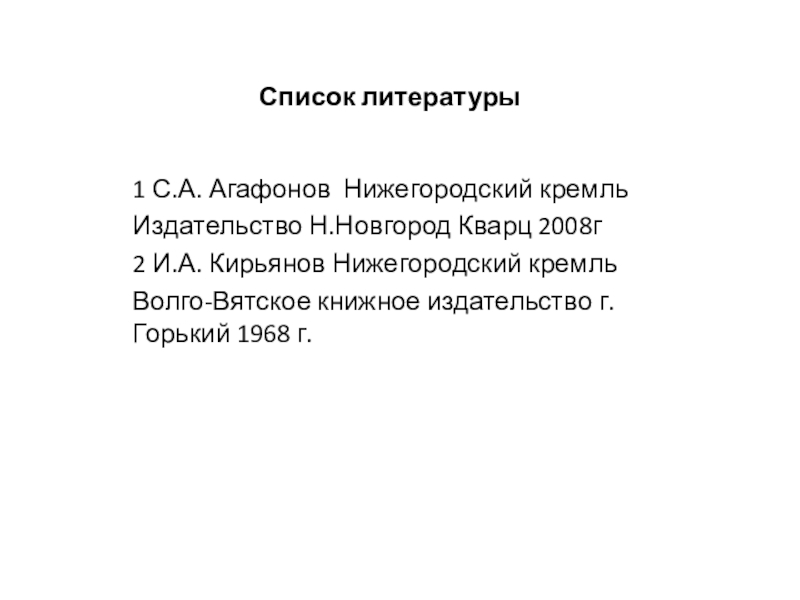 Список литературы

1 С.А. Агафонов  Нижегородский кремль Издательство Н.Новгород Кварц 2008г

2 И.А. Кирьянов Нижегородский кремль Волго-Вятское книжное издательство г. Горький 1968 г.